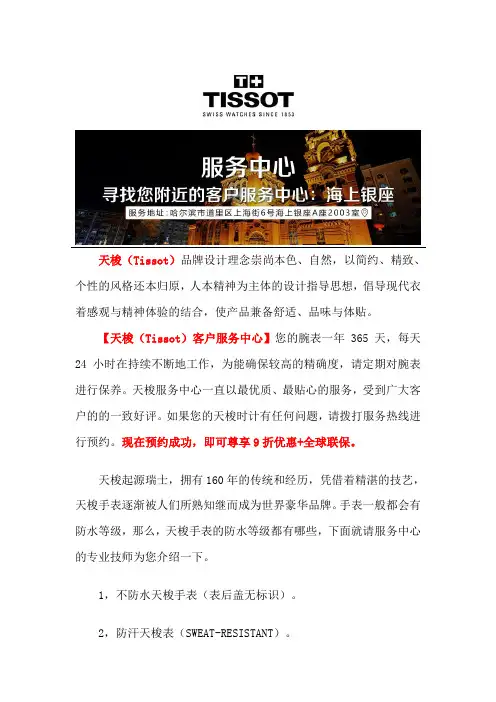 T+
TISSOT
SWISS WATCHES SINCE 1853

服务中心
寻找您附近的客户服务中心：海上银座
服务地址：哈尔滨市道里区上海街6号海上银座A座2003室

天梭（Tissot）品牌设计理念崇尚本色、自然，以简约、精致、个性的风格还本归原，人本精神为主体的设计指导思想，倡导现代衣着感观与精神体验的结合，使产品兼备舒适、品味与体贴。

【天梭（Tissot）客户服务中心】您的腕表一年 365 天，每天 24 小时在持续不断地工作，为能确保较高的精确度，请定期对腕表进行保养。天梭服务中心一直以最优质、最贴心的服务，受到广大客户的的一致好评。如果您的天梭时计有任何问题，请拨打服务热线进行预约。现在预约成功，即可尊享 9 折优惠+全球联保。

天梭起源瑞士，拥有 160 年的传统和经历，凭借着精湛的技艺，天梭手表逐渐被人们所熟知继而成为世界豪华品牌。手表一般都会有防水等级，那么，天梭手表的防水等级都有哪些，下面就请服务中心的专业技师为您介绍一下。

1，不防水天梭手表（表后盖无标识）。

2，防汗天梭表（SWEAT-RESISTANT）。